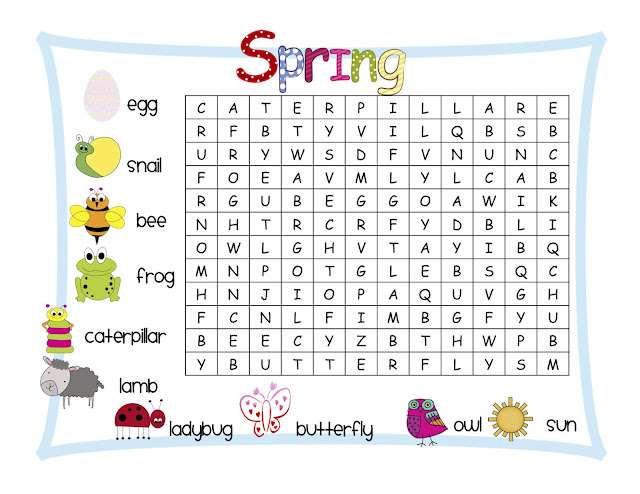 Spring

egg

snail

bee

frog

caterpillar

lamb

| C | A | T | E | R | P | I | L | L | A | R | E |
|---|---|---|---|---|---|---|---|---|---|---|---|
| R | F | B | T | Y | V | I | L | Q | B | S | B |
| U | R | Y | W | S | D | F | V | N | U | N | C |
| F | O | E | A | V | M | L | Y | L | C | A | B |
| R | G | U | B | E | G | G | O | A | W | I | K |
| N | H | T | R | C | R | F | Y | D | B | L | I |
| O | W | L | G | H | V | T | A | Y | I | B | Q |
| M | N | P | O | T | G | L | E | B | S | Q | C |
| H | N | J | I | O | P | A | Q | U | V | G | H |
| F | C | N | L | F | I | M | B | G | F | Y | U |
| B | E | E | C | Y | Z | B | T | H | W | P | B |
| Y | B | U | T | T | E | R | F | L | Y | S | M |

ladybug

butterfly

owl

sun